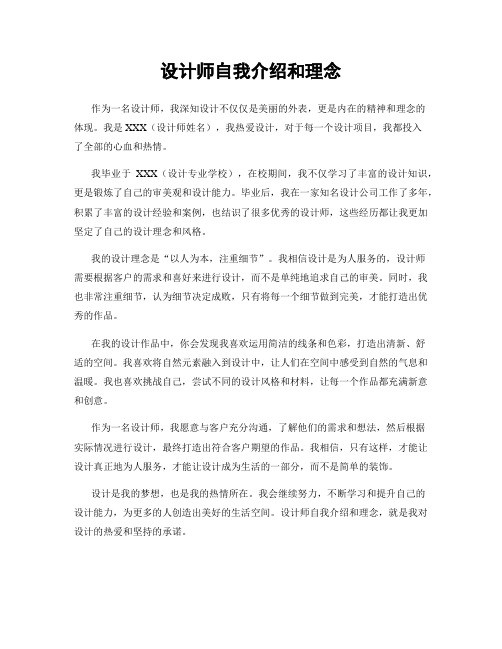 设计师自我介绍和理念

作为一名设计师，我深知设计不仅仅是美丽的外表，更是内在的精神和理念的体现。我是 XXX（设计师姓名），我热爱设计，对于每一个设计项目，我都投入了全部的心血和热情。

我毕业于 XXX（设计专业学校），在校期间，我不仅学习了丰富的设计知识，更是锻炼了自己的审美观和设计能力。毕业后，我在一家知名设计公司工作了多年，积累了丰富的设计经验和案例，也结识了很多优秀的设计师，这些经历都让我更加坚定了自己的设计理念和风格。

我的设计理念是“以人为本，注重细节”。我相信设计是为人服务的，设计师需要根据客户的需求和喜好来进行设计，而不是单纯地追求自己的审美。同时，我也非常注重细节，认为细节决定成败，只有将每一个细节做到完美，才能打造出优秀的作品。

在我的设计作品中，你会发现我喜欢运用简洁的线条和色彩，打造出清新、舒适的空间。我喜欢将自然元素融入到设计中，让人们在空间中感受到自然的气息和温暖。我也喜欢挑战自己，尝试不同的设计风格和材料，让每一个作品都充满新意和创意。

作为一名设计师，我愿意与客户充分沟通，了解他们的需求和想法，然后根据实际情况进行设计，最终打造出符合客户期望的作品。我相信，只有这样，才能让设计真正地为人服务，才能让设计成为生活的一部分，而不是简单的装饰。

设计是我的梦想，也是我的热情所在。我会继续努力，不断学习和提升自己的设计能力，为更多的人创造出美好的生活空间。设计师自我介绍和理念，就是我对设计的热爱和坚持的承诺。